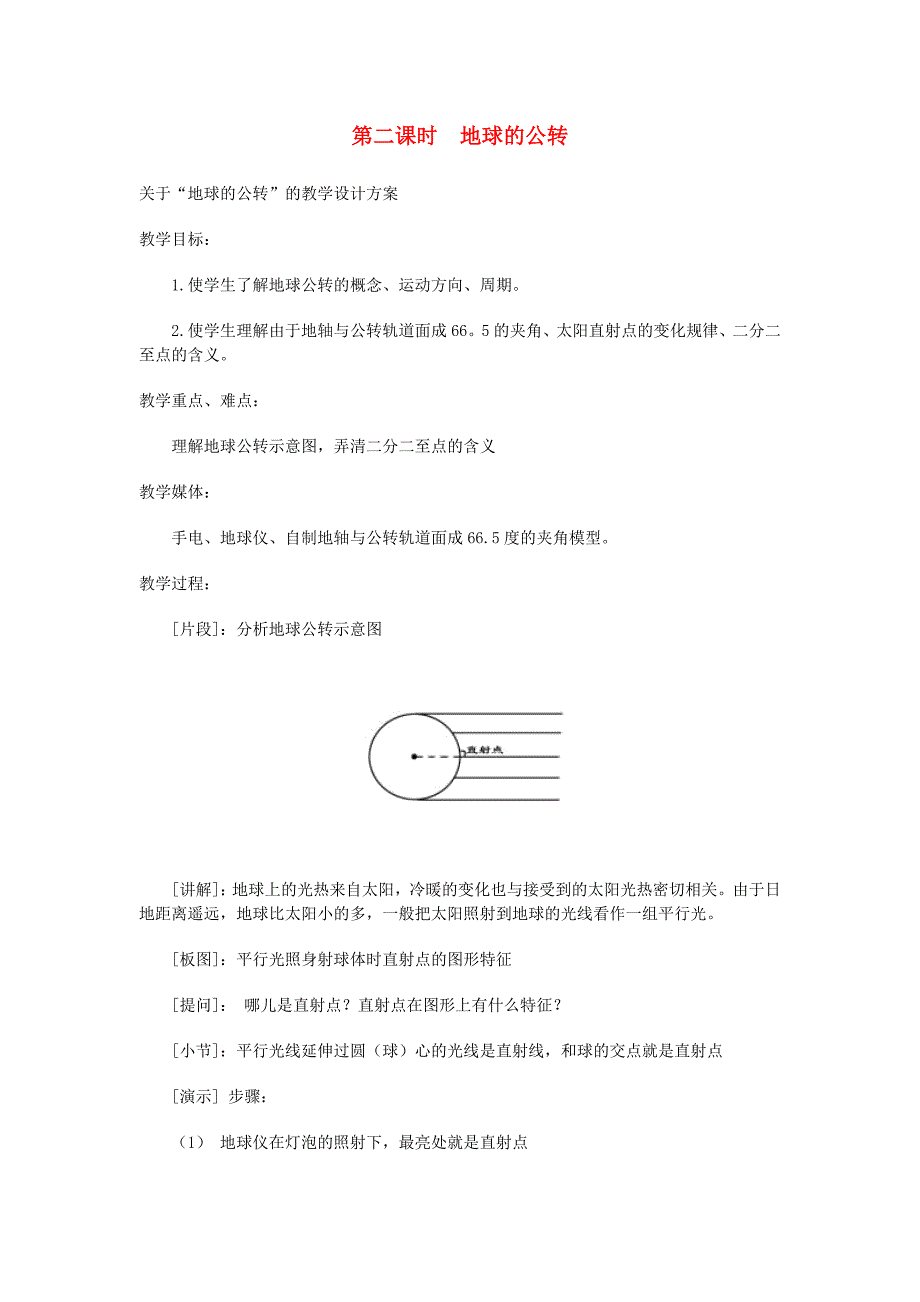 第二课时　地球的公转

关于“地球的公转”的教学设计方案

教学目标：

1.使学生了解地球公转的概念、运动方向、周期。

2.使学生理解由于地轴与公转轨道面成66。5的夹角、太阳直射点的变化规律、二分二至点的含义。

教学重点、难点：

理解地球公转示意图，弄清二分二至点的含义

教学媒体：

手电、地球仪、自制地轴与公转轨道面成66.5度的夹角模型。

教学过程：

[片段]：分析地球公转示意图

直射点

[讲解]：地球上的光热来自太阳，冷暖的变化也与接受到的太阳光热密切相关。由于日地距离遥远，地球比太阳小的多，一般把太阳照射到地球的光线看作一组平行光。

[板图]：平行光照身射球体时直射点的图形特征

[提问]：　哪儿是直射点？直射点在图形上有什么特征？

[小节]：平行光线延伸过圆（球）心的光线是直射线，和球的交点就是直射点

[演示] 步骤：

（1）　地球仪在灯泡的照射下，最亮处就是直射点